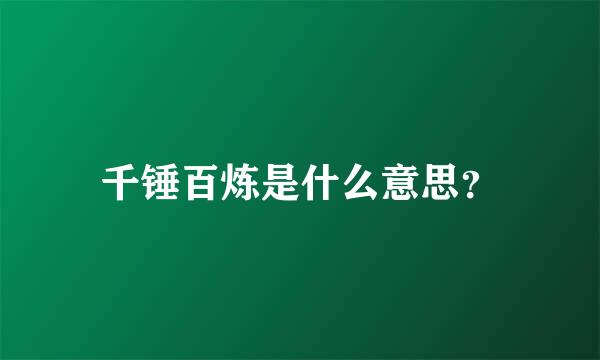 千锤百炼是什么意思?